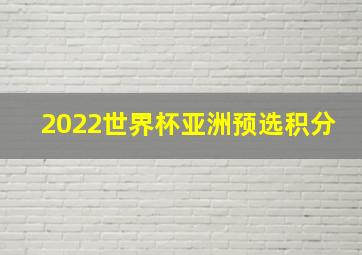 2022世界杯亚洲预选积分